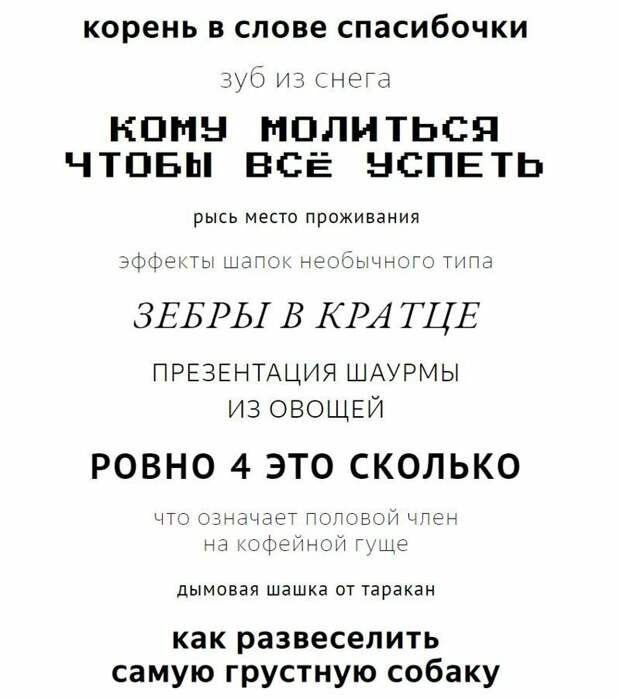 корень в слове спасибочки

зуб из снега

КОМУ МОЛИТЬСЯ ЧТОБЫ ВСЁ УСПЕТЬ

рысь место проживания

эффекты шапок необычного типа

ЗЕБРЫ В КРАТЦЕ

ПРЕЗЕНТАЦИЯ ШАУРМЫ ИЗ ОВОЩЕЙ

РОВНО 4 ЭТО СКОЛЬКО

что означает половой член на кофейной гуще

дымовая шашка от таракан

как развеселить самую грустную собаку